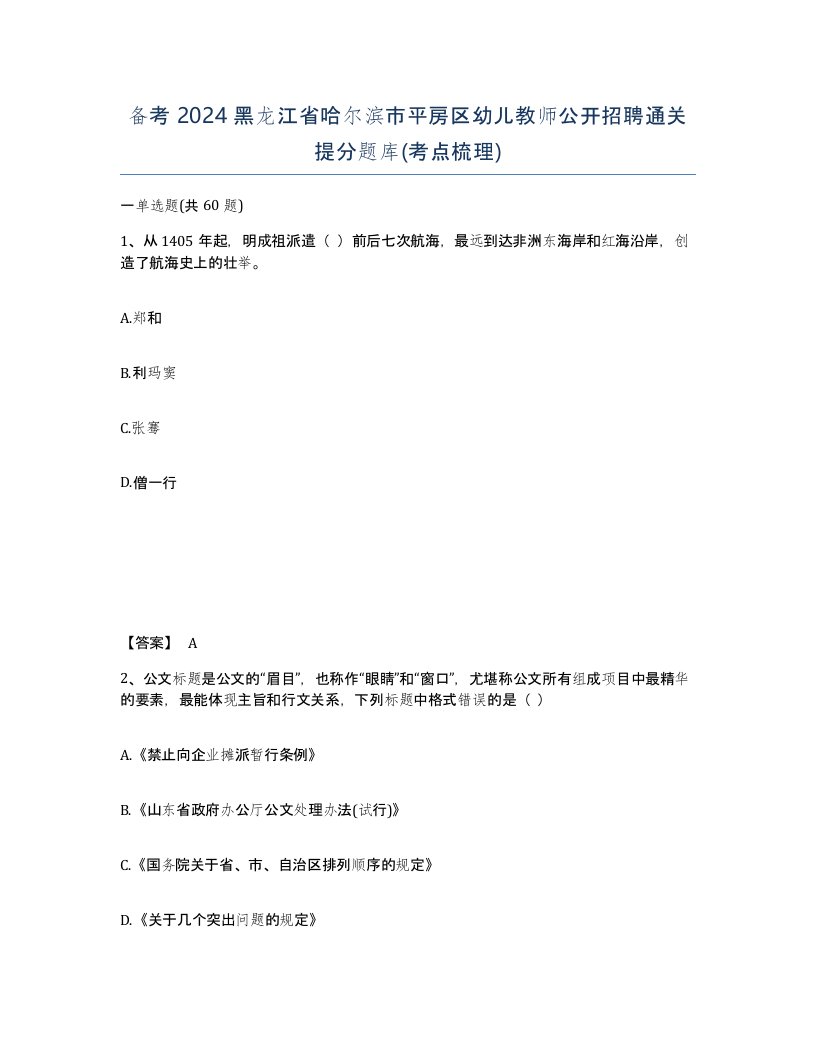 备考 2024 黑龙江省哈尔滨市平房区幼儿教师公开招聘通关提分题库(考点梳理)

一单选题(共 60 题)

1、从 1405 年起，明成祖派遣（ ）前后七次航海，最远到达非洲东海岸和红海沿岸，创造了航海史上的壮举。

A.郑和

B.利玛窦

C.张骞

D.僧一行

【答案】 A

2、公文标题是公文的“眉目”，也称作“眼睛”和“窗口”，尤堪称公文所有组成项目中最精华的要素，最能体现主旨和行文关系，下列标题中格式错误的是（ ）

A.《禁止向企业摊派暂行条例》

B.《山东省政府办公厅公文处理办法(试行)》

C.《国务院关于省、市、自治区排列顺序的规定》

D.《关于几个突出问题的规定》